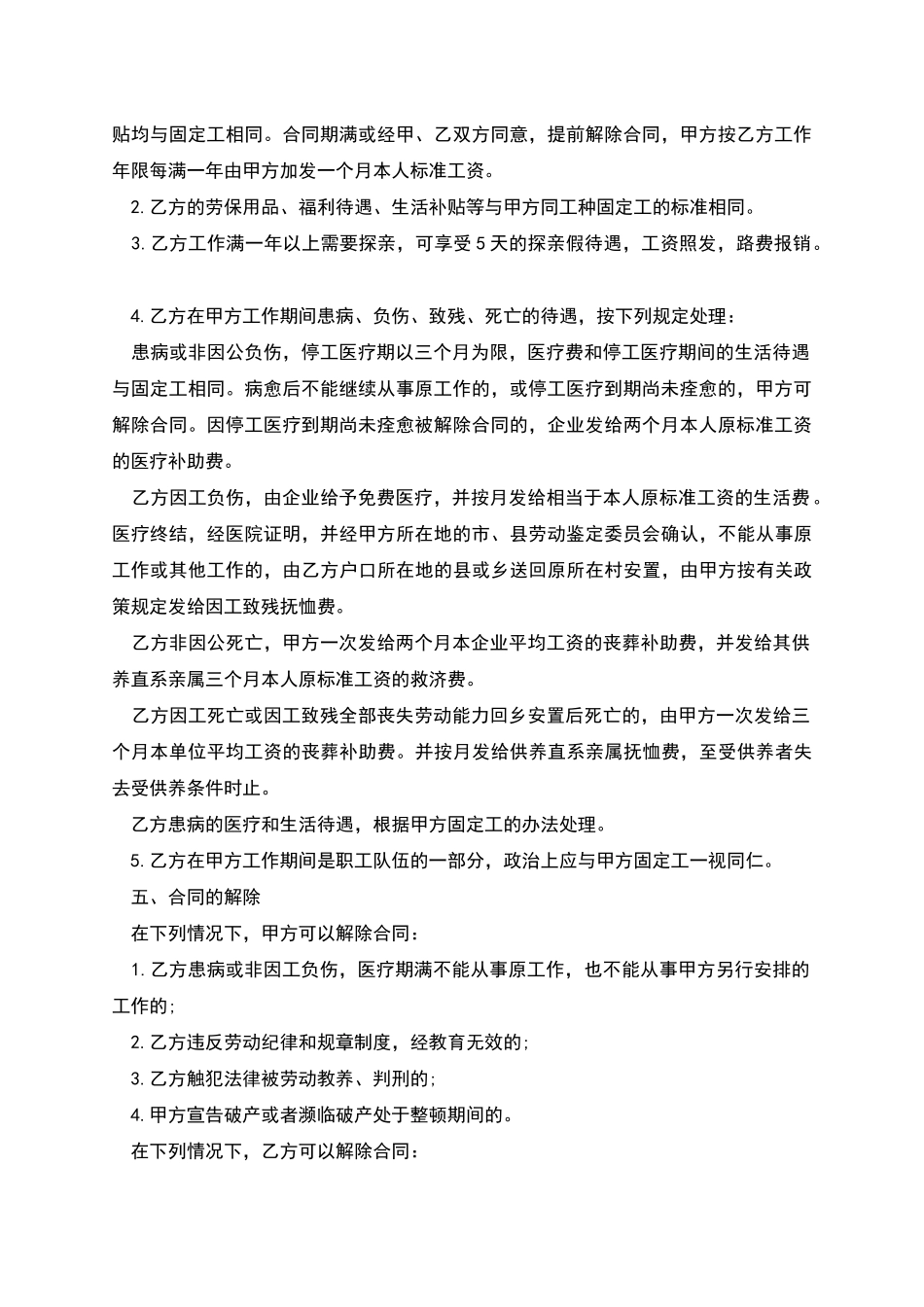 贴均与固定工相同。合同期满或经甲、乙双方同意，提前解除合同，甲方按乙方工作年限每满一年由甲方加发一个月本人标准工资。

2. 乙方的劳保用品、福利待遇、生活补贴等与甲方同工种固定工的标准相同。

3. 乙方工作满一年以上需要探亲，可享受 5 天的探亲假待遇，工资照发，路费报销。

4. 乙方在甲方工作期间患病、负伤、致残、死亡的待遇，按下列规定处理：

患病或非因公负伤，停工医疗期以三个月为限，医疗费和停工医疗期间的生活待遇与固定工相同。病愈后不能继续从事原工作的，或停工医疗到期尚未痊愈的，甲方可解除合同。因停工医疗到期尚未痊愈被解除合同的，企业发给两个月本人原标准工资的医疗补助费。

乙方因工负伤，由企业给予免费医疗，并按月发给相当于本人原标准工资的生活费。医疗终结，经医院证明，并经甲方所在地的市、县劳动鉴定委员会确认，不能从事原工作或其他工作的，由乙方户口所在地的县或乡送回原所在村安置，由甲方按有关政策规定发给因工致残抚恤费。

乙方非因公死亡，甲方一次发给两个月本企业平均工资的丧葬补助费，并发给其供养直系亲属三个月本人原标准工资的救济费。

乙方因工死亡或因工致残全部丧失劳动能力回乡安置后死亡的，由甲方一次发给三个月本单位平均工资的丧葬补助费。并按月发给供养直系亲属抚恤费，至受供养者失去受供养条件时止。

乙方患病的医疗和生活待遇，根据甲方固定工的办法处理。

5. 乙方在甲方工作期间是职工队伍的一部分，政治上应与甲方固定工一视同仁。

五、合同的解除

在下列情况下，甲方可以解除合同：

1. 乙方患病或非因工负伤，医疗期满不能从事原工作，也不能从事甲方另行安排的工作的；

2. 乙方违反劳动纪律和规章制度，经教育无效的；

3. 乙方触犯法律被劳动教养、判刑的；

4. 甲方宣告破产或者濒临破产处于整顿期间的。

在下列情况下，乙方可以解除合同：